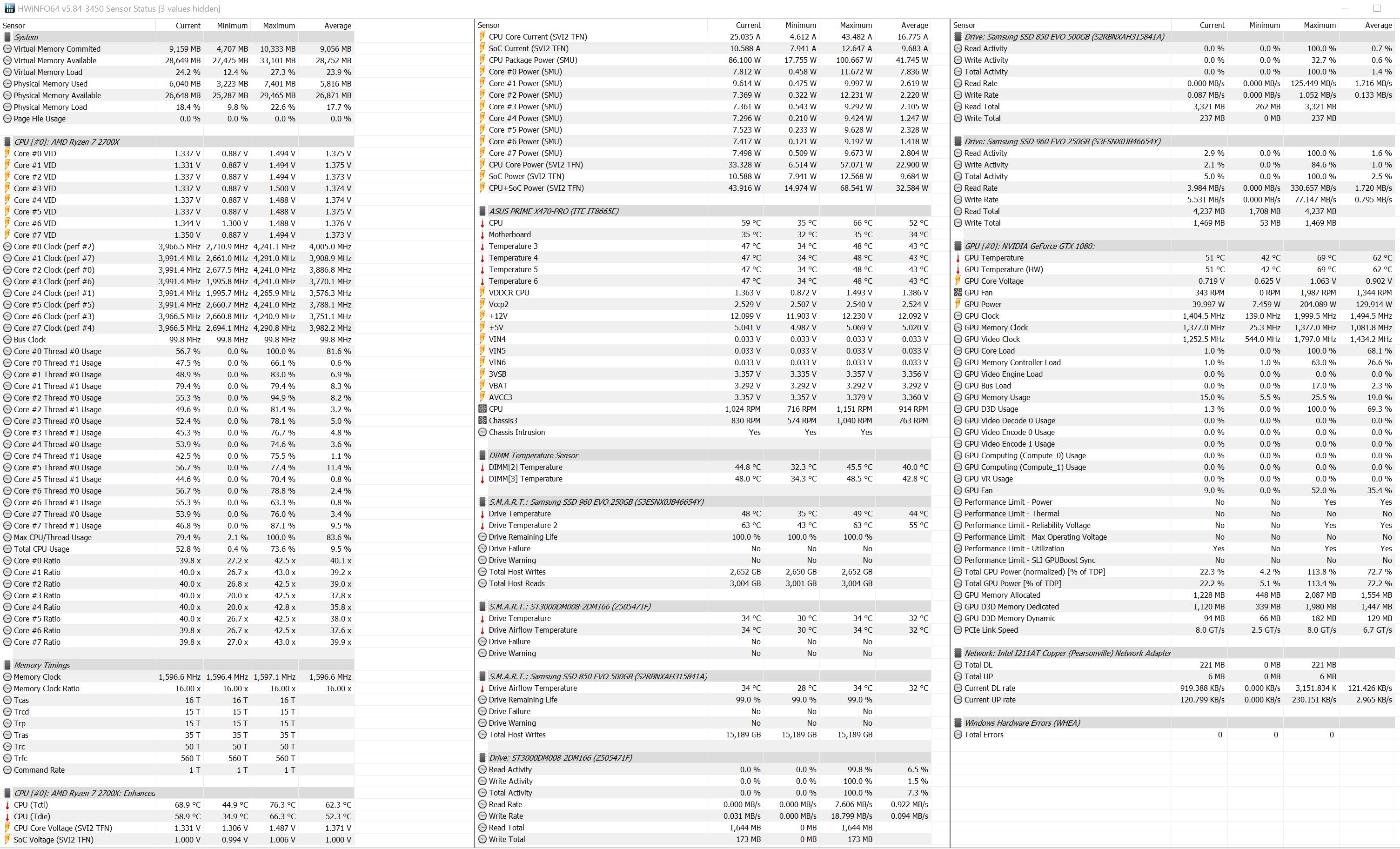 HWiNFO64 v5.84-3450 Sensor Status [3 values hidden]

| Sensor | Current | Minimum | Maximum | Average |
|---|---|---|---|---|
| System | | | | |
| Virtual Memory Commited | 9,159 MB | 4,707 MB | 10,333 MB | 9,056 MB |
| Virtual Memory Available | 28,649 MB | 27,475 MB | 33,101 MB | 28,752 MB |
| Virtual Memory Load | 24.2 % | 12.4 % | 27.3 % | 23.9 % |
| Physical Memory Used | 6,040 MB | 3,223 MB | 7,401 MB | 5,816 MB |
| Physical Memory Available | 26,648 MB | 25,287 MB | 29,465 MB | 26,871 MB |
| Physical Memory Load | 18.4 % | 9.8 % | 22.6 % | 17.7 % |
| Page File Usage | 0.0 % | 0.0 % | 0.0 % | 0.0 % |
| CPU [#0]: AMD Ryzen 7 2700X | | | | |
| Core #0 VID | 1.337 V | 0.887 V | 1.494 V | 1.375 V |
| Core #1 VID | 1.331 V | 0.887 V | 1.494 V | 1.375 V |
| Core #2 VID | 1.337 V | 0.887 V | 1.494 V | 1.373 V |
| Core #3 VID | 1.337 V | 0.887 V | 1.500 V | 1.374 V |
| Core #4 VID | 1.337 V | 0.887 V | 1.488 V | 1.374 V |
| Core #5 VID | 1.337 V | 0.887 V | 1.488 V | 1.375 V |
| Core #6 VID | 1.344 V | 1.300 V | 1.488 V | 1.376 V |
| Core #7 VID | 1.350 V | 0.887 V | 1.494 V | 1.373 V |
| Core #0 Clock (perf #2) | 3,966.5 MHz | 2,710.9 MHz | 4,241.1 MHz | 4,005.0 MHz |
| Core #1 Clock (perf #7) | 3,991.4 MHz | 2,661.0 MHz | 4,291.0 MHz | 3,908.9 MHz |
| Core #2 Clock (perf #0) | 3,991.4 MHz | 2,677.5 MHz | 4,241.0 MHz | 3,886.8 MHz |
| Core #3 Clock (perf #6) | 3,991.4 MHz | 1,995.8 MHz | 4,241.0 MHz | 3,770.1 MHz |
| Core #4 Clock (perf #1) | 3,991.4 MHz | 1,995.7 MHz | 4,265.9 MHz | 3,576.3 MHz |
| Core #5 Clock (perf #5) | 3,991.4 MHz | 2,660.7 MHz | 4,241.0 MHz | 3,788.1 MHz |
| Core #6 Clock (perf #3) | 3,966.5 MHz | 2,660.8 MHz | 4,240.9 MHz | 3,751.1 MHz |
| Core #7 Clock (perf #4) | 3,966.5 MHz | 2,694.1 MHz | 4,290.8 MHz | 3,982.2 MHz |
| Bus Clock | 99.8 MHz | 99.8 MHz | 99.8 MHz | 99.8 MHz |
| Core #0 Thread #0 Usage | 56.7 % | 0.0 % | 100.0 % | 81.6 % |
| Core #0 Thread #1 Usage | 47.5 % | 0.0 % | 66.1 % | 0.6 % |
| Core #1 Thread #0 Usage | 48.9 % | 0.0 % | 83.0 % | 6.9 % |
| Core #1 Thread #1 Usage | 79.4 % | 0.0 % | 79.4 % | 8.3 % |
| Core #2 Thread #0 Usage | 55.3 % | 0.0 % | 94.9 % | 8.2 % |
| Core #2 Thread #1 Usage | 49.6 % | 0.0 % | 81.4 % | 3.2 % |
| Core #3 Thread #0 Usage | 52.4 % | 0.0 % | 78.1 % | 5.0 % |
| Core #3 Thread #1 Usage | 45.3 % | 0.0 % | 76.7 % | 4.8 % |
| Core #4 Thread #0 Usage | 53.9 % | 0.0 % | 74.6 % | 3.6 % |
| Core #4 Thread #1 Usage | 42.5 % | 0.0 % | 75.5 % | 1.1 % |
| Core #5 Thread #0 Usage | 56.7 % | 0.0 % | 77.4 % | 11.4 % |
| Core #5 Thread #1 Usage | 44.6 % | 0.0 % | 70.4 % | 0.8 % |
| Core #6 Thread #0 Usage | 56.7 % | 0.0 % | 78.8 % | 2.4 % |
| Core #6 Thread #1 Usage | 55.3 % | 0.0 % | 63.3 % | 0.8 % |
| Core #7 Thread #0 Usage | 53.9 % | 0.0 % | 76.0 % | 3.4 % |
| Core #7 Thread #1 Usage | 46.8 % | 0.0 % | 87.1 % | 9.5 % |
| Max CPU/Thread Usage | 79.4 % | 2.1 % | 100.0 % | 83.6 % |
| Total CPU Usage | 52.8 % | 0.4 % | 73.6 % | 9.5 % |
| Core #0 Ratio | 39.8 x | 27.2 x | 42.5 x | 40.1 x |
| Core #1 Ratio | 40.0 x | 26.7 x | 43.0 x | 39.2 x |
| Core #2 Ratio | 40.0 x | 26.8 x | 42.5 x | 39.0 x |
| Core #3 Ratio | 40.0 x | 20.0 x | 42.5 x | 37.8 x |
| Core #4 Ratio | 40.0 x | 20.0 x | 42.8 x | 35.8 x |
| Core #5 Ratio | 40.0 x | 26.7 x | 42.5 x | 38.0 x |
| Core #6 Ratio | 39.8 x | 26.7 x | 42.5 x | 37.6 x |
| Core #7 Ratio | 39.8 x | 27.0 x | 43.0 x | 39.9 x |
| Memory Timings | | | | |
| Memory Clock | 1,596.6 MHz | 1,596.4 MHz | 1,597.1 MHz | 1,596.6 MHz |
| Memory Clock Ratio | 16.00 x | 16.00 x | 16.00 x | 16.00 x |
| Tcas | 16 T | 16 T | 16 T | |
| Trcd | 15 T | 15 T | 15 T | |
| Trp | 15 T | 15 T | 15 T | |
| Tras | 35 T | 35 T | 35 T | |
| Trc | 50 T | 50 T | 50 T | |
| Trfc | 560 T | 560 T | 560 T | |
| Command Rate | 1 T | 1 T | 1 T | |
| CPU [#0]: AMD Ryzen 7 2700X: Enhanced | | | | |
| CPU (Tctl) | 68.9 °C | 44.9 °C | 76.3 °C | 62.3 °C |
| CPU (Tdie) | 58.9 °C | 34.9 °C | 66.3 °C | 52.3 °C |
| CPU Core Voltage (SVI2 TFN) | 1.331 V | 1.306 V | 1.487 V | 1.371 V |
| SoC Voltage (SVI2 TFN) | 1.000 V | 0.994 V | 1.006 V | 1.000 V |

| Sensor | Current | Minimum | Maximum | Average |
|---|---|---|---|---|
| CPU Core Current (SVI2 TFN) | 25.035 A | 4.612 A | 43.482 A | 16.775 A |
| SoC Current (SVI2 TFN) | 10.588 A | 7.941 A | 12.647 A | 9.683 A |
| CPU Package Power (SMU) | 86.100 W | 17.755 W | 100.667 W | 41.745 W |
| Core #0 Power (SMU) | 7.812 W | 0.458 W | 11.672 W | 7.836 W |
| Core #1 Power (SMU) | 9.614 W | 0.475 W | 9.997 W | 2.619 W |
| Core #2 Power (SMU) | 7.369 W | 0.322 W | 12.231 W | 2.220 W |
| Core #3 Power (SMU) | 7.361 W | 0.543 W | 9.292 W | 2.105 W |
| Core #4 Power (SMU) | 7.296 W | 0.210 W | 9.424 W | 1.247 W |
| Core #5 Power (SMU) | 7.523 W | 0.233 W | 9.628 W | 2.328 W |
| Core #6 Power (SMU) | 7.417 W | 0.121 W | 9.197 W | 1.418 W |
| Core #7 Power (SMU) | 7.498 W | 0.509 W | 9.673 W | 2.804 W |
| CPU Core Power (SVI2 TFN) | 33.328 W | 6.514 W | 57.071 W | 22.900 W |
| SoC Power (SVI2 TFN) | 10.588 W | 7.941 W | 12.568 W | 9.684 W |
| CPU+SoC Power (SVI2 TFN) | 43.916 W | 14.974 W | 68.541 W | 32.584 W |
| ASUS PRIME X470-PRO (ITE IT8665E) | | | | |
| CPU | 59 °C | 35 °C | 66 °C | 52 °C |
| Motherboard | 35 °C | 32 °C | 35 °C | 34 °C |
| Temperature 3 | 47 °C | 34 °C | 48 °C | 43 °C |
| Temperature 4 | 47 °C | 34 °C | 48 °C | 43 °C |
| Temperature 5 | 47 °C | 34 °C | 48 °C | 43 °C |
| Temperature 6 | 47 °C | 34 °C | 48 °C | 43 °C |
| VDDCR CPU | 1.363 V | 0.872 V | 1.493 V | 1.386 V |
| Vccp2 | 2.529 V | 2.507 V | 2.540 V | 2.524 V |
| +12V | 12.099 V | 11.903 V | 12.230 V | 12.092 V |
| +5V | 5.041 V | 4.987 V | 5.069 V | 5.020 V |
| VIN4 | 0.033 V | 0.033 V | 0.033 V | 0.033 V |
| VIN5 | 0.033 V | 0.033 V | 0.033 V | 0.033 V |
| VIN6 | 0.033 V | 0.033 V | 0.033 V | 0.033 V |
| 3VSB | 3.357 V | 3.335 V | 3.357 V | 3.356 V |
| VBAT | 3.292 V | 3.292 V | 3.292 V | 3.292 V |
| AVCC3 | 3.357 V | 3.357 V | 3.379 V | 3.360 V |
| CPU | 1,024 RPM | 716 RPM | 1,151 RPM | 914 RPM |
| Chassis3 | 830 RPM | 574 RPM | 1,040 RPM | 763 RPM |
| Chassis Intrusion | Yes | Yes | Yes | |
| DIMM Temperature Sensor | | | | |
| DIMM[2] Temperature | 44.8 °C | 32.3 °C | 45.5 °C | 40.0 °C |
| DIMM[3] Temperature | 48.0 °C | 34.3 °C | 48.5 °C | 42.8 °C |
| S.M.A.R.T.: Samsung SSD 960 EVO 250GB (S3ESNX0JB46654Y) | | | | |
| Drive Temperature | 48 °C | 35 °C | 49 °C | 44 °C |
| Drive Temperature 2 | 63 °C | 43 °C | 63 °C | 55 °C |
| Drive Remaining Life | 100.0 % | 100.0 % | 100.0 % | |
| Drive Failure | No | No | No | |
| Drive Warning | No | No | No | |
| Total Host Writes | 2,652 GB | 2,650 GB | 2,652 GB | |
| Total Host Reads | 3,004 GB | 3,001 GB | 3,004 GB | |
| S.M.A.R.T.: ST3000DM008-2DM166 (Z505471F) | | | | |
| Drive Temperature | 34 °C | 30 °C | 34 °C | 32 °C |
| Drive Airflow Temperature | 34 °C | 30 °C | 34 °C | 32 °C |
| Drive Failure | No | No | No | |
| Drive Warning | No | No | No | |
| S.M.A.R.T.: Samsung SSD 850 EVO 500GB (S2RBNXAH315841A) | | | | |
| Drive Airflow Temperature | 34 °C | 28 °C | 34 °C | 32 °C |
| Drive Remaining Life | 99.0 % | 99.0 % | 99.0 % | |
| Drive Failure | No | No | No | |
| Drive Warning | No | No | No | |
| Total Host Writes | 15,189 GB | 15,189 GB | 15,189 GB | |
| Drive: ST3000DM008-2DM166 (Z505471F) | | | | |
| Read Activity | 0.0 % | 0.0 % | 99.8 % | 6.5 % |
| Write Activity | 0.0 % | 0.0 % | 100.0 % | 1.5 % |
| Total Activity | 0.0 % | 0.0 % | 100.0 % | 7.3 % |
| Read Rate | 0.000 MB/s | 0.000 MB/s | 7.606 MB/s | 0.922 MB/s |
| Write Rate | 0.031 MB/s | 0.000 MB/s | 18.799 MB/s | 0.094 MB/s |
| Read Total | 1,644 MB | 0 MB | 1,644 MB | |
| Write Total | 173 MB | 0 MB | 173 MB | |

| Sensor | Current | Minimum | Maximum | Average |
|---|---|---|---|---|
| Drive: Samsung SSD 850 EVO 500GB (S2RBNXAH315841A) | | | | |
| Read Activity | 0.0 % | 0.0 % | 100.0 % | 0.7 % |
| Write Activity | 0.0 % | 0.0 % | 32.7 % | 0.6 % |
| Total Activity | 0.0 % | 0.0 % | 100.0 % | 1.4 % |
| Read Rate | 0.000 MB/s | 0.000 MB/s | 125.449 MB/s | 1.716 MB/s |
| Write Rate | 0.087 MB/s | 0.000 MB/s | 1.052 MB/s | 0.133 MB/s |
| Read Total | 3,321 MB | 262 MB | 3,321 MB | |
| Write Total | 237 MB | 0 MB | 237 MB | |
| Drive: Samsung SSD 960 EVO 250GB (S3ESNX0JB46654Y) | | | | |
| Read Activity | 2.9 % | 0.0 % | 100.0 % | 1.6 % |
| Write Activity | 2.1 % | 0.0 % | 84.6 % | 1.0 % |
| Total Activity | 5.0 % | 0.0 % | 100.0 % | 2.5 % |
| Read Rate | 3.984 MB/s | 0.000 MB/s | 330.657 MB/s | 1.720 MB/s |
| Write Rate | 5.531 MB/s | 0.000 MB/s | 77.147 MB/s | 0.795 MB/s |
| Read Total | 4,237 MB | 1,708 MB | 4,237 MB | |
| Write Total | 1,469 MB | 53 MB | 1,469 MB | |
| GPU [#0]: NVIDIA GeForce GTX 1080: | | | | |
| GPU Temperature | 51 °C | 42 °C | 69 °C | 62 °C |
| GPU Temperature (HW) | 51 °C | 42 °C | 69 °C | 62 °C |
| GPU Core Voltage | 0.719 V | 0.625 V | 1.063 V | 0.902 V |
| GPU Fan | 343 RPM | 0 RPM | 1,987 RPM | 1,344 RPM |
| GPU Power | 39.997 W | 7.459 W | 204.089 W | 129.914 W |
| GPU Clock | 1,404.5 MHz | 139.0 MHz | 1,999.5 MHz | 1,494.5 MHz |
| GPU Memory Clock | 1,377.0 MHz | 25.3 MHz | 1,377.0 MHz | 1,081.8 MHz |
| GPU Video Clock | 1,252.5 MHz | 544.0 MHz | 1,797.0 MHz | 1,434.2 MHz |
| GPU Core Load | 1.0 % | 0.0 % | 100.0 % | 68.1 % |
| GPU Memory Controller Load | 1.0 % | 1.0 % | 63.0 % | 26.6 % |
| GPU Video Engine Load | 0.0 % | 0.0 % | 0.0 % | 0.0 % |
| GPU Bus Load | 0.0 % | 0.0 % | 17.0 % | 2.3 % |
| GPU Memory Usage | 15.0 % | 5.5 % | 25.5 % | 19.0 % |
| GPU D3D Usage | 1.3 % | 0.0 % | 100.0 % | 69.3 % |
| GPU Video Decode 0 Usage | 0.0 % | 0.0 % | 0.0 % | 0.0 % |
| GPU Video Encode 0 Usage | 0.0 % | 0.0 % | 0.0 % | 0.0 % |
| GPU Video Encode 1 Usage | 0.0 % | 0.0 % | 0.0 % | 0.0 % |
| GPU Computing (Compute_0) Usage | 0.0 % | 0.0 % | 0.0 % | 0.0 % |
| GPU Computing (Compute_1) Usage | 0.0 % | 0.0 % | 0.0 % | 0.0 % |
| GPU VR Usage | 0.0 % | 0.0 % | 0.0 % | 0.0 % |
| GPU Fan | 9.0 % | 0.0 % | 52.0 % | 35.4 % |
| Performance Limit - Power | No | No | Yes | Yes |
| Performance Limit - Thermal | No | No | No | No |
| Performance Limit - Reliability Voltage | No | No | Yes | Yes |
| Performance Limit - Max Operating Voltage | No | No | No | No |
| Performance Limit - Utilization | Yes | No | Yes | Yes |
| Performance Limit - SLI GPUBoost Sync | No | No | No | No |
| Total GPU Power (normalized) [% of TDP] | 22.3 % | 4.2 % | 113.8 % | 72.7 % |
| Total GPU Power [% of TDP] | 22.2 % | 5.1 % | 113.4 % | 72.2 % |
| GPU Memory Allocated | 1,228 MB | 448 MB | 2,087 MB | 1,554 MB |
| GPU D3D Memory Dedicated | 1,120 MB | 339 MB | 1,980 MB | 1,447 MB |
| GPU D3D Memory Dynamic | 94 MB | 66 MB | 182 MB | 129 MB |
| PCIe Link Speed | 8.0 GT/s | 2.5 GT/s | 8.0 GT/s | 6.7 GT/s |
| Network: Intel I211AT Copper (Pearsonville) Network Adapter | | | | |
| Total DL | 221 MB | 0 MB | 221 MB | |
| Total UP | 6 MB | 0 MB | 6 MB | |
| Current DL rate | 919.388 KB/s | 0.000 KB/s | 3,151.834 K | 121.426 KB/s |
| Current UP rate | 120.799 KB/s | 0.000 KB/s | 230.151 KB/s | 2.965 KB/s |
| Windows Hardware Errors (WHEA) | | | | |
| Total Errors | 0 | 0 | 0 | |